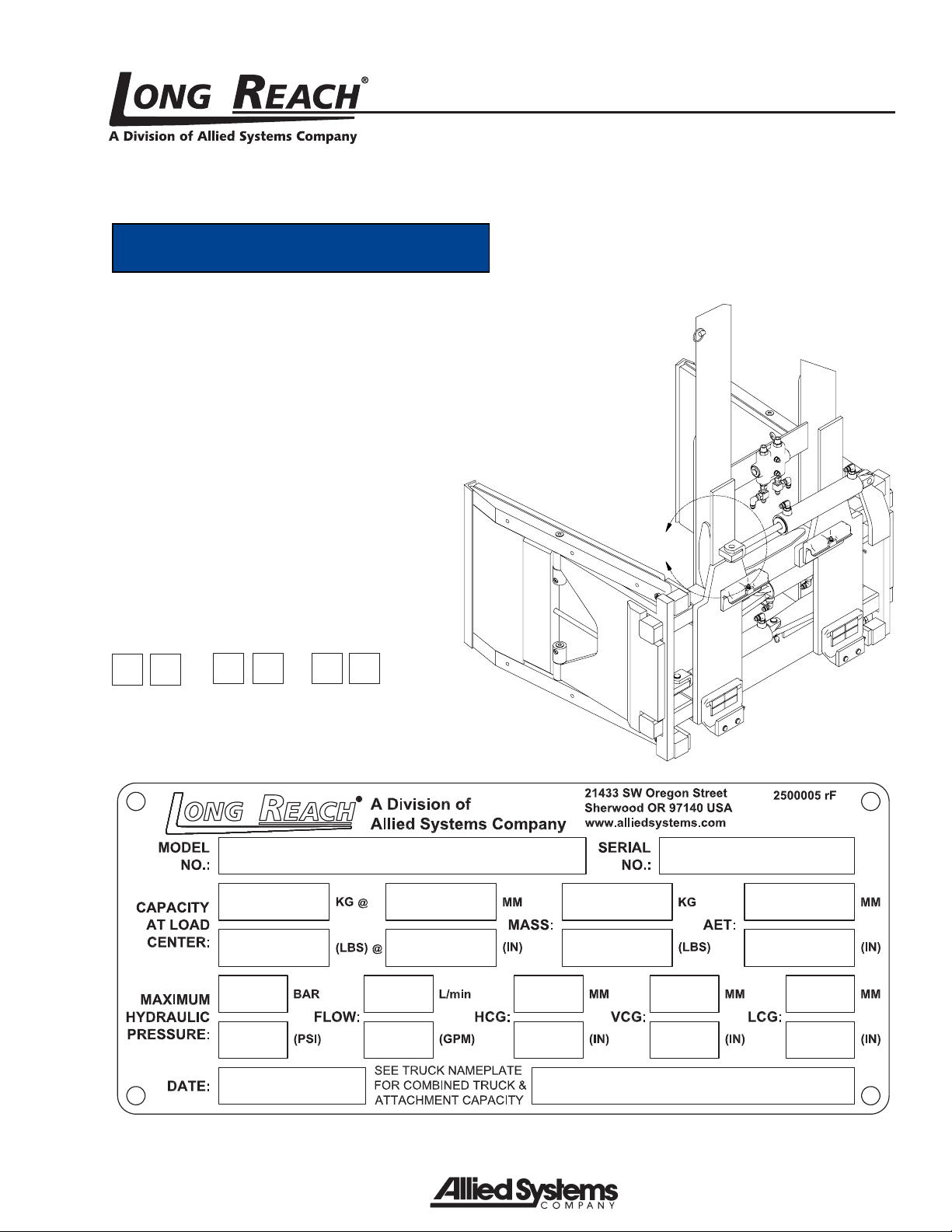 LONG REACH®
A Division of Allied Systems Company

LONG REACH® A Division of Allied Systems Company
21433 SW Oregon Street
Sherwood OR 97140 USA
www.alliedsystems.com
2500005 rF

MODEL NO.:
SERIAL NO.:

CAPACITY AT LOAD CENTER:
KG @
MM
(LBS) @
(IN)
MASS:
KG
(LBS)
AET:
MM
(IN)

MAXIMUM HYDRAULIC PRESSURE:
BAR
(PSI)
FLOW:
L/min
(GPM)
HCG:
MM
(IN)
VCG:
MM
(IN)
LCG:
MM
(IN)

DATE:
SEE TRUCK NAMEPLATE FOR COMBINED TRUCK & ATTACHMENT CAPACITY

Allied Systems
COMPANY